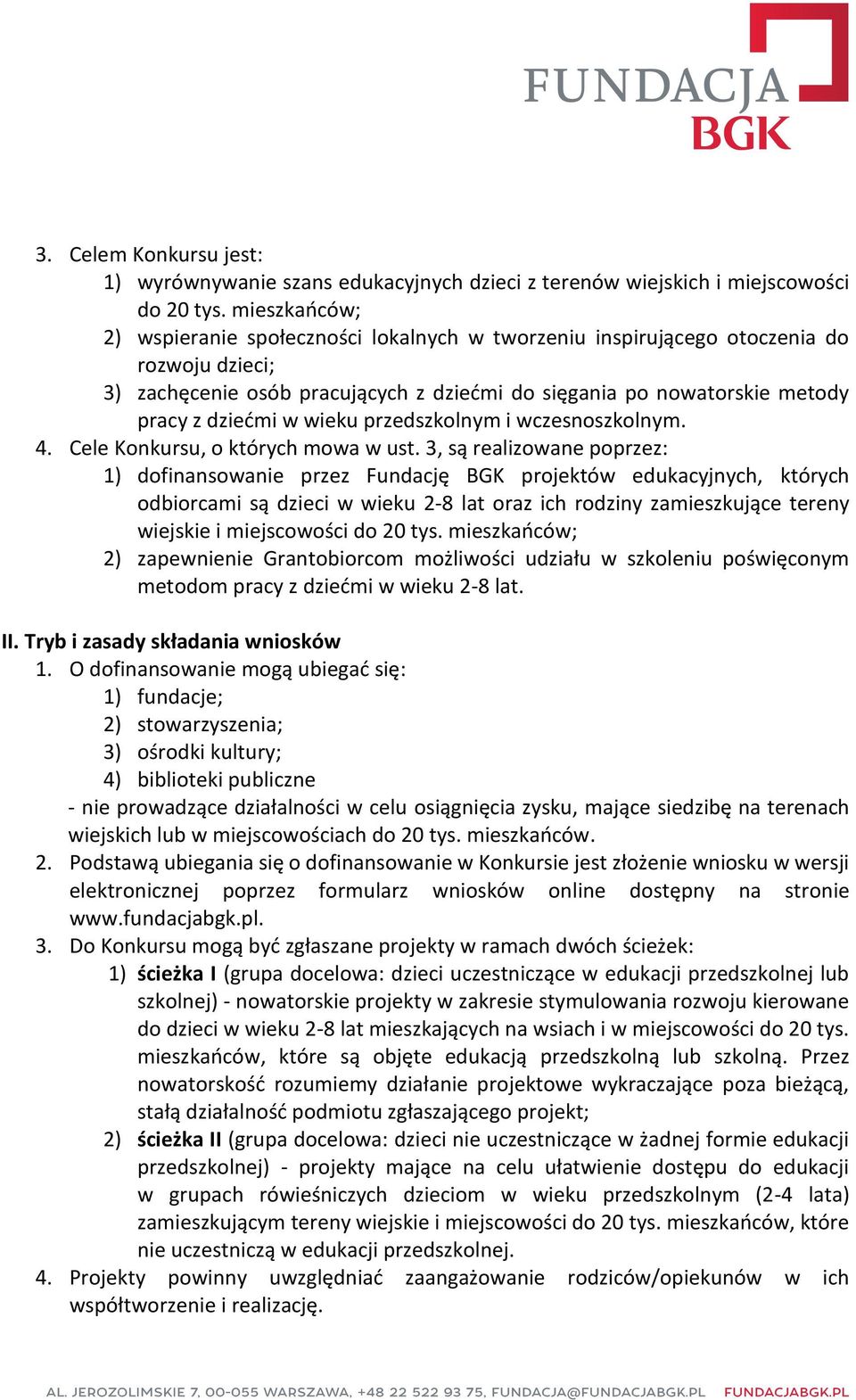 FUNDACJA BGK

3. Celem Konkursu jest:
1) wyrównywanie szans edukacyjnych dzieci z terenów wiejskich i miejscowości do 20 tys. mieszkańców;
2) wspieranie społeczności lokalnych w tworzeniu inspirującego otoczenia do rozwoju dzieci;
3) zachęcenie osób pracujących z dziećmi do sięgania po nowatorskie metody pracy z dziećmi w wieku przedszkolnym i wczesnoszkolnym.
4. Cele Konkursu, o których mowa w ust. 3, są realizowane poprzez:
1) dofinansowanie przez Fundację BGK projektów edukacyjnych, których odbiorcami są dzieci w wieku 2-8 lat oraz ich rodziny zamieszkujące tereny wiejskie i miejscowości do 20 tys. mieszkańców;
2) zapewnienie Grantobiorcom możliwości udziału w szkoleniu poświęconym metodom pracy z dziećmi w wieku 2-8 lat.

II. Tryb i zasady składania wniosków
1. O dofinansowanie mogą ubiegać się:
1) fundacje;
2) stowarzyszenia;
3) ośrodki kultury;
4) biblioteki publiczne
- nie prowadzące działalności w celu osiągnięcia zysku, mające siedzibę na terenach wiejskich lub w miejscowościach do 20 tys. mieszkańców.
2. Podstawą ubiegania się o dofinansowanie w Konkursie jest złożenie wniosku w wersji elektronicznej poprzez formularz wniosków online dostępny na stronie www.fundacjabgk.pl.
3. Do Konkursu mogą być zgłaszane projekty w ramach dwóch ścieżek:
1) ścieżka I (grupa docelowa: dzieci uczestniczące w edukacji przedszkolnej lub szkolnej) - nowatorskie projekty w zakresie stymulowania rozwoju kierowane do dzieci w wieku 2-8 lat mieszkających na wsiach i w miejscowości do 20 tys. mieszkańców, które są objęte edukacją przedszkolną lub szkolną. Przez nowatorskość rozumiemy działanie projektowe wykraczające poza bieżącą, stałą działalność podmiotu zgłaszającego projekt;
2) ścieżka II (grupa docelowa: dzieci nie uczestniczące w żadnej formie edukacji przedszkolnej) - projekty mające na celu ułatwienie dostępu do edukacji w grupach rówieśniczych dzieciom w wieku przedszkolnym (2-4 lata) zamieszkującym tereny wiejskie i miejscowości do 20 tys. mieszkańców, które nie uczestniczą w edukacji przedszkolnej.
4. Projekty powinny uwzględniać zaangażowanie rodziców/opiekunów w ich współtworzenie i realizację.

AL. JEROZOLIMSKIE 7, 00-055 WARSZAWA, +48 22 522 93 75, FUNDACJA@FUNDACJABGK.PL FUNDACJABGK.PL